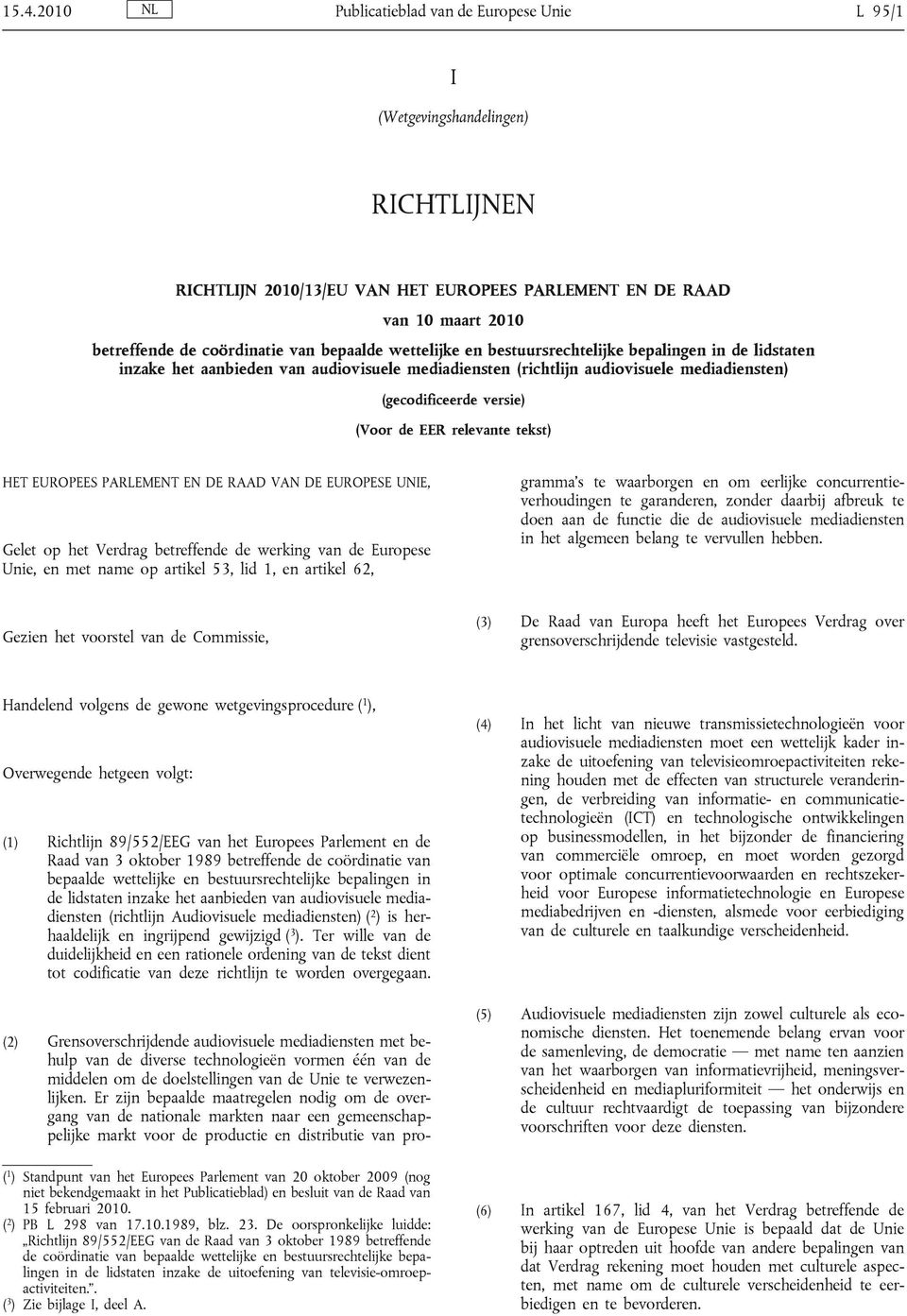 15.4.2010 NL Publicatieblad van de Europese Unie L 95/1

I

(Wetgevingshandelingen)

RICHTLIJNEN

RICHTLIJN 2010/13/EU VAN HET EUROPEES PARLEMENT EN DE RAAD

van 10 maart 2010

betreffende de coördinatie van bepaalde wettelijke en bestuursrechtelijke bepalingen in de lidstaten inzake het aanbieden van audiovisuele mediadiensten (richtlijn audiovisuele mediadiensten)

(gecodificeerde versie)

(Voor de EER relevante tekst)

HET EUROPEES PARLEMENT EN DE RAAD VAN DE EUROPESE UNIE,

Gelet op het Verdrag betreffende de werking van de Europese Unie, en met name op artikel 53, lid 1, en artikel 62,

Gezien het voorstel van de Commissie,

Handelend volgens de gewone wetgevingsprocedure ($^1$),

Overwegende hetgeen volgt:

(1) Richtlijn 89/552/EEG van het Europees Parlement en de Raad van 3 oktober 1989 betreffende de coördinatie van bepaalde wettelijke en bestuursrechtelijke bepalingen in de lidstaten inzake het aanbieden van audiovisuele mediadiensten (richtlijn Audiovisuele mediadiensten) ($^2$) is herhaaldelijk en ingrijpend gewijzigd ($^3$). Ter wille van de duidelijkheid en een rationele ordening van de tekst dient tot codificatie van deze richtlijn te worden overgegaan.

(2) Grensoverschrijdende audiovisuele mediadiensten met behulp van de diverse technologieën vormen één van de middelen om de doelstellingen van de Unie te verwezenlijken. Er zijn bepaalde maatregelen nodig om de overgang van de nationale markten naar een gemeenschappelijke markt voor de productie en distributie van programma's te waarborgen en om eerlijke concurrentieverhoudingen te garanderen, zonder daarbij afbreuk te doen aan de functie die de audiovisuele mediadiensten in het algemeen belang te vervullen hebben.

(3) De Raad van Europa heeft het Europees Verdrag over grensoverschrijdende televisie vastgesteld.

(4) In het licht van nieuwe transmissietechnologieën voor audiovisuele mediadiensten moet een wettelijk kader inzake de uitoefening van televisieomroepactiviteiten rekening houden met de effecten van structurele veranderingen, de verbreiding van informatie- en communicatietechnologieën (ICT) en technologische ontwikkelingen op businessmodellen, in het bijzonder de financiering van commerciële omroep, en moet worden gezorgd voor optimale concurrentievoorwaarden en rechtszekerheid voor Europese informatietechnologie en Europese mediabedrijven en -diensten, alsmede voor eerbiediging van de culturele en taalkundige verscheidenheid.

(5) Audiovisuele mediadiensten zijn zowel culturele als economische diensten. Het toenemende belang ervan voor de samenleving, de democratie — met name ten aanzien van het waarborgen van informatievrijheid, meningsverscheidenheid en mediapluriformiteit — het onderwijs en de cultuur rechtvaardigt de toepassing van bijzondere voorschriften voor deze diensten.

(6) In artikel 167, lid 4, van het Verdrag betreffende de werking van de Europese Unie is bepaald dat de Unie bij haar optreden uit hoofde van andere bepalingen van dat Verdrag rekening moet houden met culturele aspecten, met name om de culturele verscheidenheid te eerbiedigen en te bevorderen.

($^1$) Standpunt van het Europees Parlement van 20 oktober 2009 (nog niet bekendgemaakt in het Publicatieblad) en besluit van de Raad van 15 februari 2010.
($^2$) PB L 298 van 17.10.1989, blz. 23. De oorspronkelijke luidde: „Richtlijn 89/552/EEG van de Raad van 3 oktober 1989 betreffende de coördinatie van bepaalde wettelijke en bestuursrechtelijke bepalingen in de lidstaten inzake de uitoefening van televisie-omroepactiviteiten.”.
($^3$) Zie bijlage I, deel A.